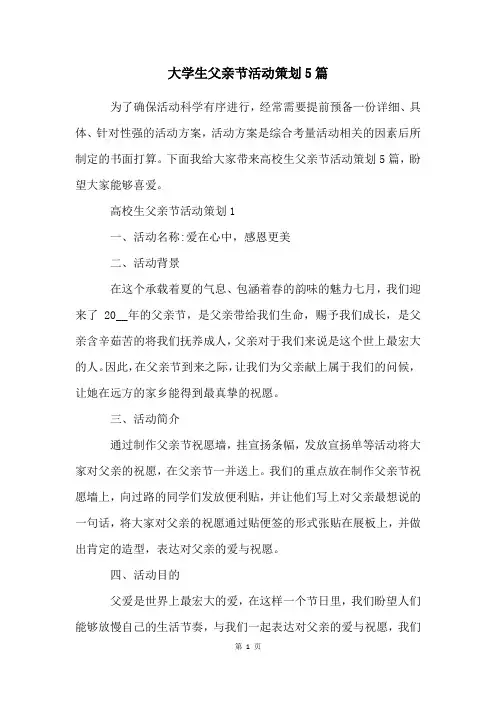 大学生父亲节活动策划5篇

为了确保活动科学有序进行，经常需要提前预备一份详细、具体、针对性强的活动方案，活动方案是综合考量活动相关的因素后所制定的书面打算。下面我给大家带来高校生父亲节活动策划5篇，盼望大家能够喜爱。

高校生父亲节活动策划1

一、活动名称:爱在心中，感恩更美

二、活动背景

在这个承载着夏的气息、包涵着春的韵味的魅力七月，我们迎来了 20__年的父亲节，是父亲带给我们生命，赐予我们成长，是父亲含辛茹苦的将我们抚养成人，父亲对于我们来说是这个世上最宏大的人。因此，在父亲节到来之际，让我们为父亲献上属于我们的问候，让她在远方的家乡能得到最真挚的祝愿。

三、活动简介

通过制作父亲节祝愿墙，挂宣扬条幅，发放宣扬单等活动将大家对父亲的祝愿，在父亲节一并送上。我们的重点放在制作父亲节祝愿墙上，向过路的同学们发放便利贴，并让他们写上对父亲最想说的一句话，将大家对父亲的祝愿通过贴便签的形式张贴在展板上，并做出肯定的造型，表达对父亲的爱与祝愿。

四、活动目的

父爱是世界上最宏大的爱，在这样一个节日里，我们盼望人们能够放慢自己的生活节奏，与我们一起表达对父亲的爱与祝愿，我们

第 1 页